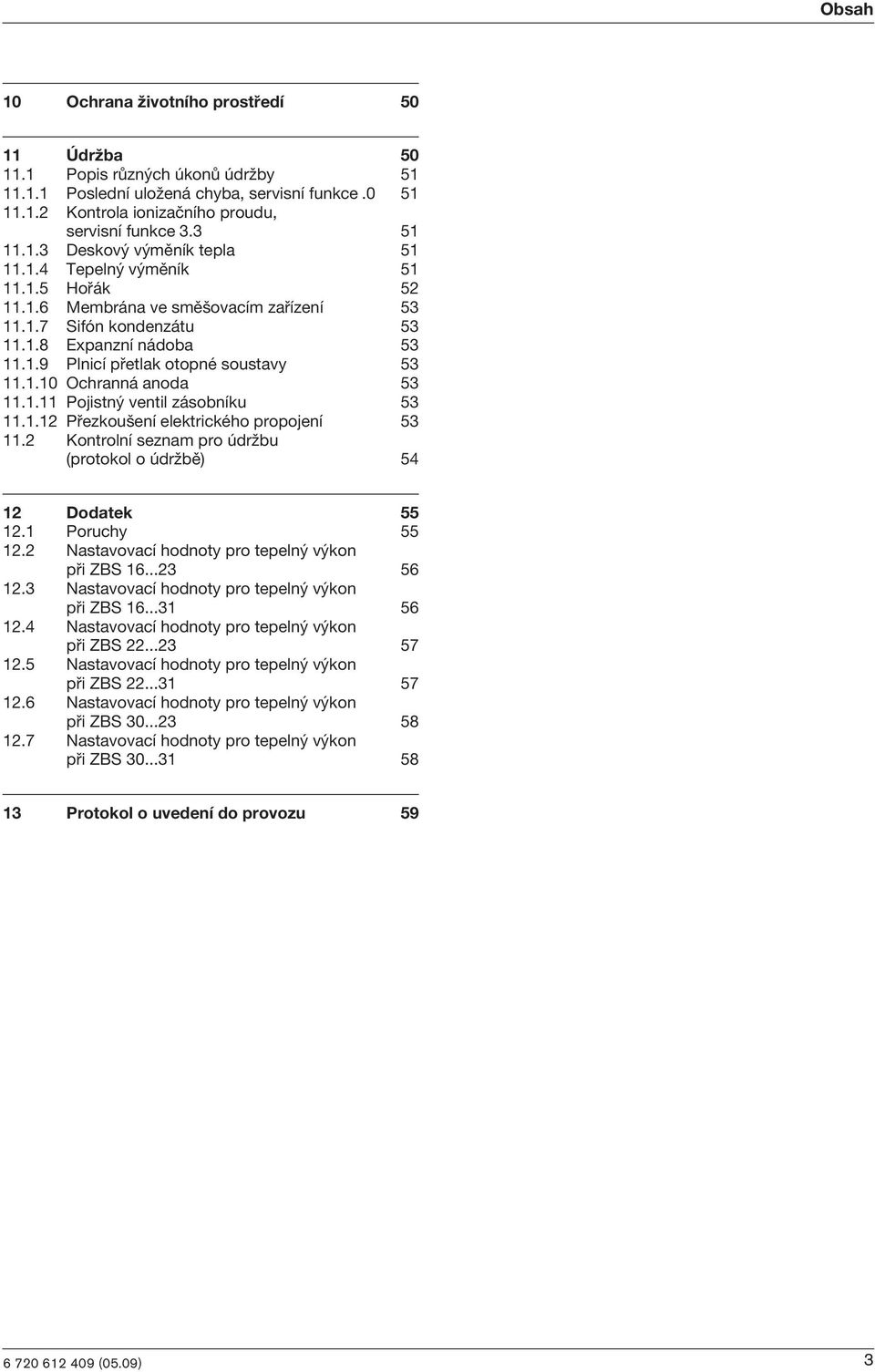 Obsah

10 Ochrana životního prostředí 50

11 Údržba 50
11.1 Popis různých úkonů údržby 51
11.1.1 Poslední uložená chyba, servisní funkce .0 51
11.1.2 Kontrola ionizačního proudu, servisní funkce 3.3 51
11.1.3 Deskový výměník tepla 51
11.1.4 Tepelný výměník 51
11.1.5 Hořák 52
11.1.6 Membrána ve směšovacím zařízení 53
11.1.7 Sifón kondenzátu 53
11.1.8 Expanzní nádoba 53
11.1.9 Plnicí přetlak otopné soustavy 53
11.1.10 Ochranná anoda 53
11.1.11 Pojistný ventil zásobníku 53
11.1.12 Přezkoušení elektrického propojení 53
11.2 Kontrolní seznam pro údržbu (protokol o údržbě) 54

12 Dodatek 55
12.1 Poruchy 55
12.2 Nastavovací hodnoty pro tepelný výkon při ZBS 16...23 56
12.3 Nastavovací hodnoty pro tepelný výkon při ZBS 16...31 56
12.4 Nastavovací hodnoty pro tepelný výkon při ZBS 22...23 57
12.5 Nastavovací hodnoty pro tepelný výkon při ZBS 22...31 57
12.6 Nastavovací hodnoty pro tepelný výkon při ZBS 30...23 58
12.7 Nastavovací hodnoty pro tepelný výkon při ZBS 30...31 58

13 Protokol o uvedení do provozu 59

6 720 612 409 (05.09) 3